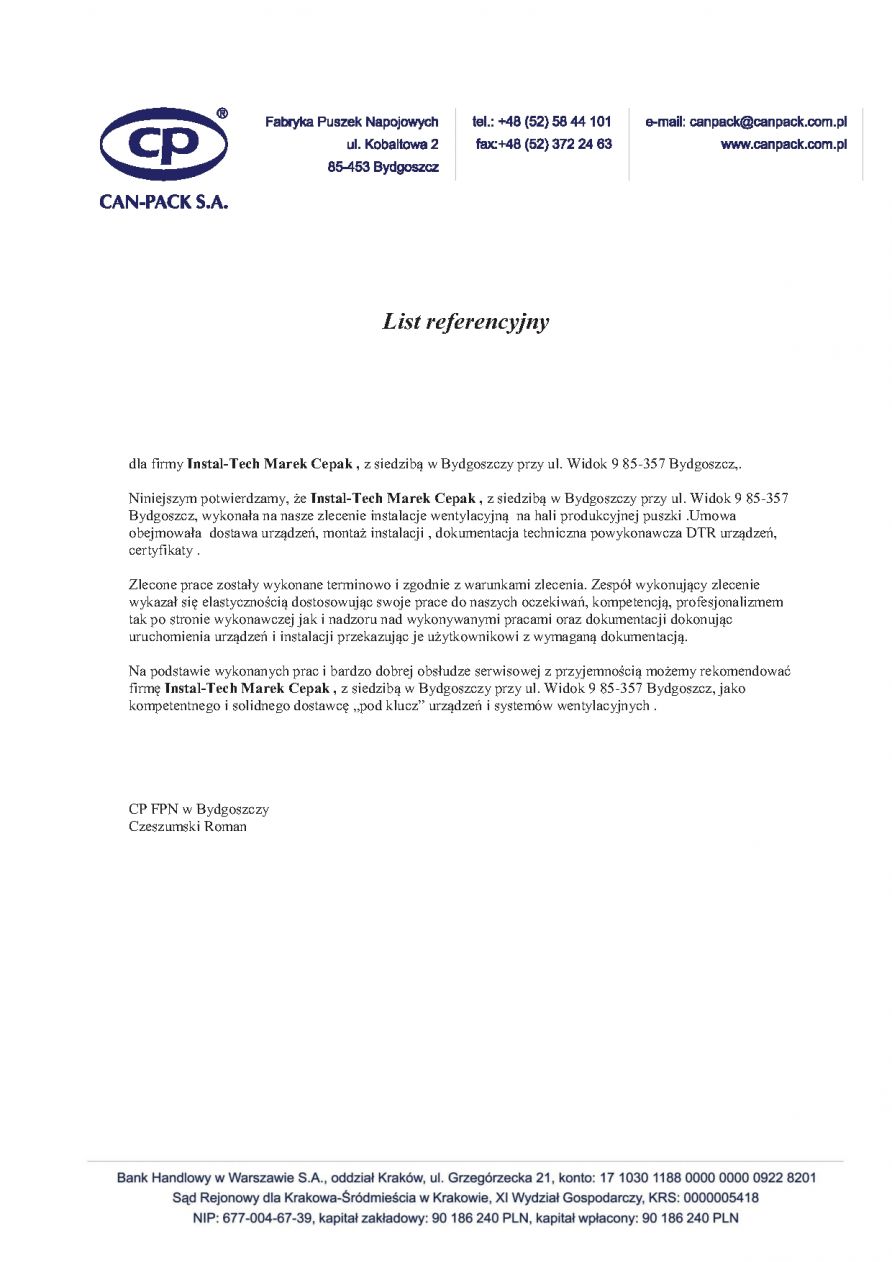 CP®
CAN-PACK S.A.

Fabryka Puszek Napojowych
ul. Kobaltowa 2
85-453 Bydgoszcz

tel.: +48 (52) 58 44 101
fax:+48 (52) 372 24 63

e-mail: canpack@canpack.com.pl
www.canpack.com.pl

List referencyjny

dla firmy Instal-Tech Marek Cepak , z siedzibą w Bydgoszczy przy ul. Widok 9 85-357 Bydgoszcz,.

Niniejszym potwierdzamy, że Instal-Tech Marek Cepak , z siedzibą w Bydgoszczy przy ul. Widok 9 85-357 Bydgoszcz, wykonała na nasze zlecenie instalacje wentylacyjną na hali produkcyjnej puszki .Umowa obejmowała dostawa urządzeń, montaż instalacji , dokumentacja techniczna powykonawcza DTR urządzeń, certyfikaty .

Zlecone prace zostały wykonane terminowo i zgodnie z warunkami zlecenia. Zespół wykonujący zlecenie wykazał się elastycznością dostosowując swoje prace do naszych oczekiwań, kompetencją, profesjonalizmem tak po stronie wykonawczej jak i nadzoru nad wykonywanymi pracami oraz dokumentacji dokonując uruchomienia urządzeń i instalacji przekazując je użytkownikowi z wymaganą dokumentacją.

Na podstawie wykonanych prac i bardzo dobrej obsłudze serwisowej z przyjemnością możemy rekomendować firmę Instal-Tech Marek Cepak , z siedzibą w Bydgoszczy przy ul. Widok 9 85-357 Bydgoszcz, jako kompetentnego i solidnego dostawcę „pod klucz" urządzeń i systemów wentylacyjnych .

CP FPN w Bydgoszczy
Czeszumski Roman

Bank Handlowy w Warszawie S.A., oddział Kraków, ul. Grzegórzecka 21, konto: 17 1030 1188 0000 0000 0922 8201
Sąd Rejonowy dla Krakowa-Śródmieścia w Krakowie, XI Wydział Gospodarczy, KRS: 0000005418
NIP: 677-004-67-39, kapitał zakładowy: 90 186 240 PLN, kapitał wpłacony: 90 186 240 PLN